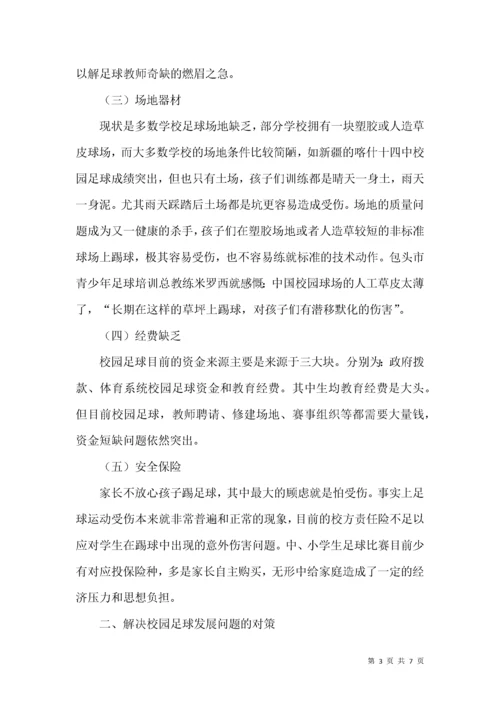 以解足球教师奇缺的燃眉之急。

（三）场地器材

现状是多数学校足球场地缺乏，部分学校拥有一块塑胶或人造草皮球场，而大多数学校的场地条件比较简陋，如新疆的喀什十四中校园足球成绩突出，但也只有土场，孩子们训练都是晴天一身土，雨天一身泥。尤其雨天踩踏后土场都是坑更容易造成受伤。场地的质量问题成为又一健康的杀手，孩子们在塑胶场地或者人造草较短的非标准球场上踢球，极其容易受伤，也不容易练就标准的技术动作。包头市青少年足球培训总教练米罗西就感慨：中国校园球场的人工草皮太薄了，“长期在这样的草坪上踢球，对孩子们有潜移默化的伤害”。

（四）经费缺乏

校园足球目前的资金来源主要是来源于三大块。分别为：政府拨款、体育系统校园足球资金和教育经费。其中生均教育经费是大头。但目前校园足球，教师聘请、修建场地、赛事组织等都需要大量钱，资金短缺问题依然突出。

（五）安全保险

家长不放心孩子踢足球，其中最大的顾虑就是怕受伤。事实上足球运动受伤本来就非常普遍和正常的现象，目前的校方责任险不足以应对学生在踢球中出现的意外伤害问题。中、小学生足球比赛目前少有对应投保险种，多是家长自主购买，无形中给家庭造成了一定的经济压力和思想负担。

二、解决校园足球发展问题的对策

第 3 页 共 7 页